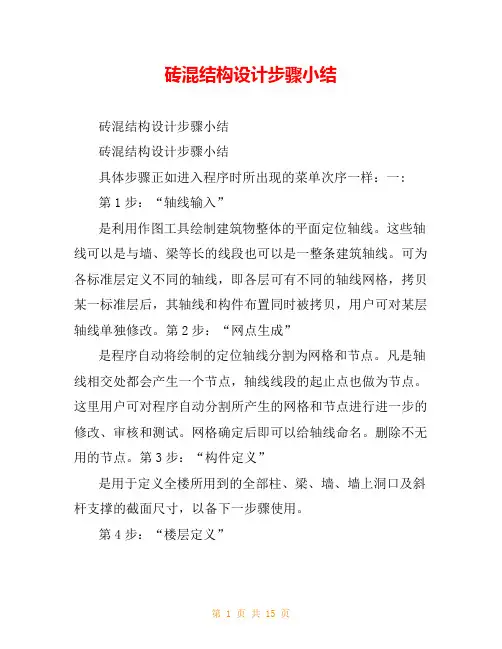 砖混结构设计步骤小结

砖混结构设计步骤小结

砖混结构设计步骤小结

具体步骤正如进入程序时所出现的菜单次序一样：一：

第 1 步：“轴线输入”

是利用作图工具绘制建筑物整体的平面定位轴线。这些轴线可以是与墙、梁等长的线段也可以是一整条建筑轴线。可为各标准层定义不同的轴线，即各层可有不同的轴线网格，拷贝某一标准层后，其轴线和构件布置同时被拷贝，用户可对某层轴线单独修改。第 2 步：“网点生成”

是程序自动将绘制的定位轴线分割为网格和节点。凡是轴线相交处都会产生一个节点，轴线线段的起止点也做为节点。这里用户可对程序自动分割所产生的网格和节点进行进一步的修改、审核和测试。网格确定后即可以给轴线命名。删除不无用的节点。第 3 步：“构件定义”

是用于定义全楼所用到的全部柱、梁、墙、墙上洞口及斜杆支撑的截面尺寸，以备下一步骤使用。

第 4 步：“楼层定义”

第 1 页 共 15 页